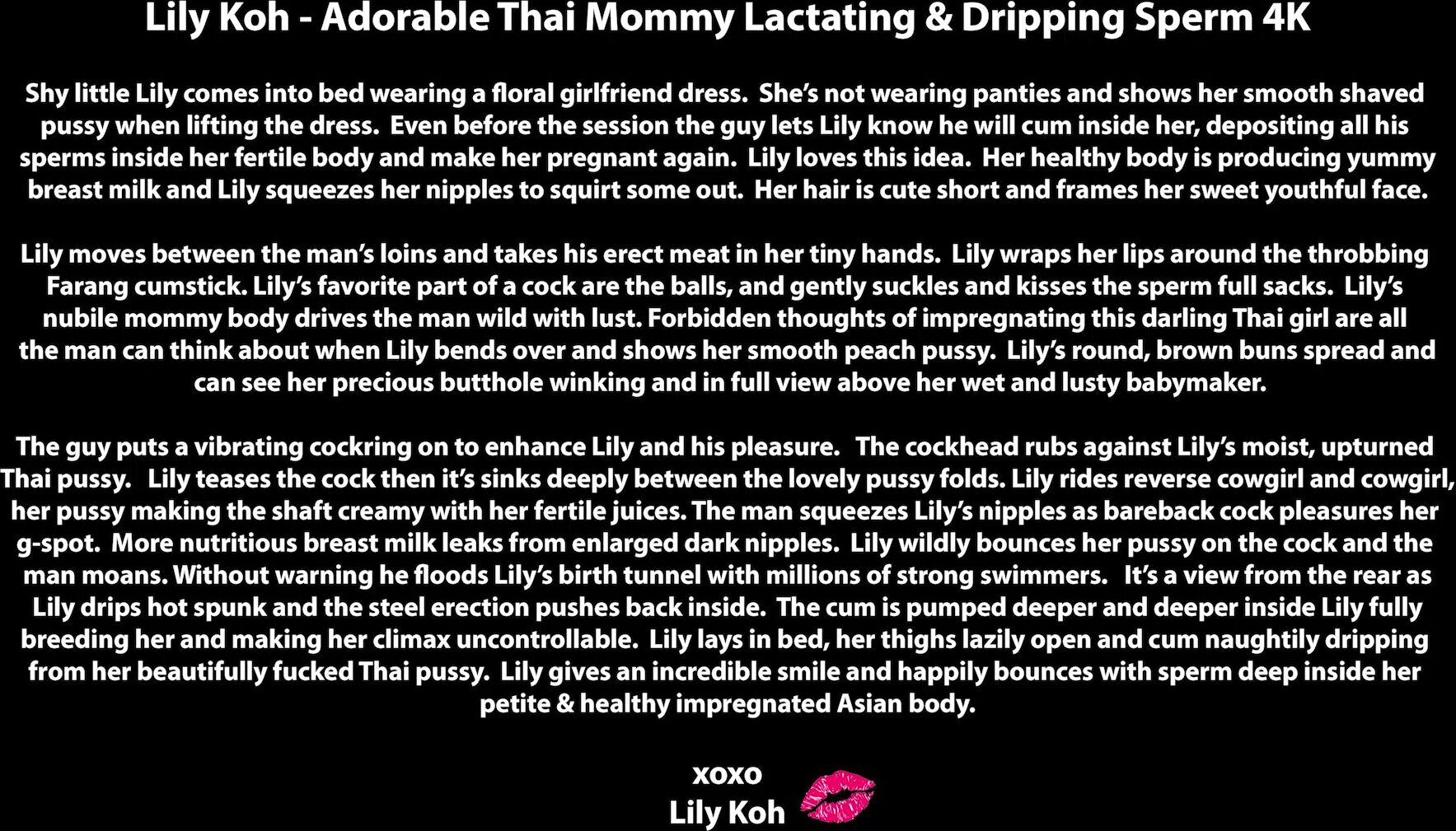 Lily Koh - Adorable Thai Mommy Lactating & Dripping Sperm 4K

Shy little Lily comes into bed wearing a floral girlfriend dress. She's not wearing panties and shows her smooth shaved pussy when lifting the dress. Even before the session the guy lets Lily know he will cum inside her, depositing all his sperms inside her fertile body and make her pregnant again. Lily loves this idea. Her healthy body is producing yummy breast milk and Lily squeezes her nipples to squirt some out. Her hair is cute short and frames her sweet youthful face.

Lily moves between the man's loins and takes his erect meat in her tiny hands. Lily wraps her lips around the throbbing Farang cumstick. Lily's favorite part of a cock are the balls, and gently suckles and kisses the sperm full sacks. Lily's nubile mommy body drives the man wild with lust. Forbidden thoughts of impregnating this darling Thai girl are all the man can think about when Lily bends over and shows her smooth peach pussy. Lily's round, brown buns spread and can see her precious butthole winking and in full view above her wet and lusty babymaker.

The guy puts a vibrating cockring on to enhance Lily and his pleasure. The cockhead rubs against Lily's moist, upturned Thai pussy. Lily teases the cock then it's sinks deeply between the lovely pussy folds. Lily rides reverse cowgirl and cowgirl, her pussy making the shaft creamy with her fertile juices. The man squeezes Lily's nipples as bareback cock pleasures her g-spot. More nutritious breast milk leaks from enlarged dark nipples. Lily wildly bounces her pussy on the cock and the man moans. Without warning he floods Lily's birth tunnel with millions of strong swimmers. It's a view from the rear as Lily drips hot spunk and the steel erection pushes back inside. The cum is pumped deeper and deeper inside Lily fully breeding her and making her climax uncontrollable. Lily lays in bed, her thighs lazily open and cum naughtily dripping from her beautifully fucked Thai pussy. Lily gives an incredible smile and happily bounces with sperm deep inside her petite & healthy impregnated Asian body.

xoxo
Lily Koh